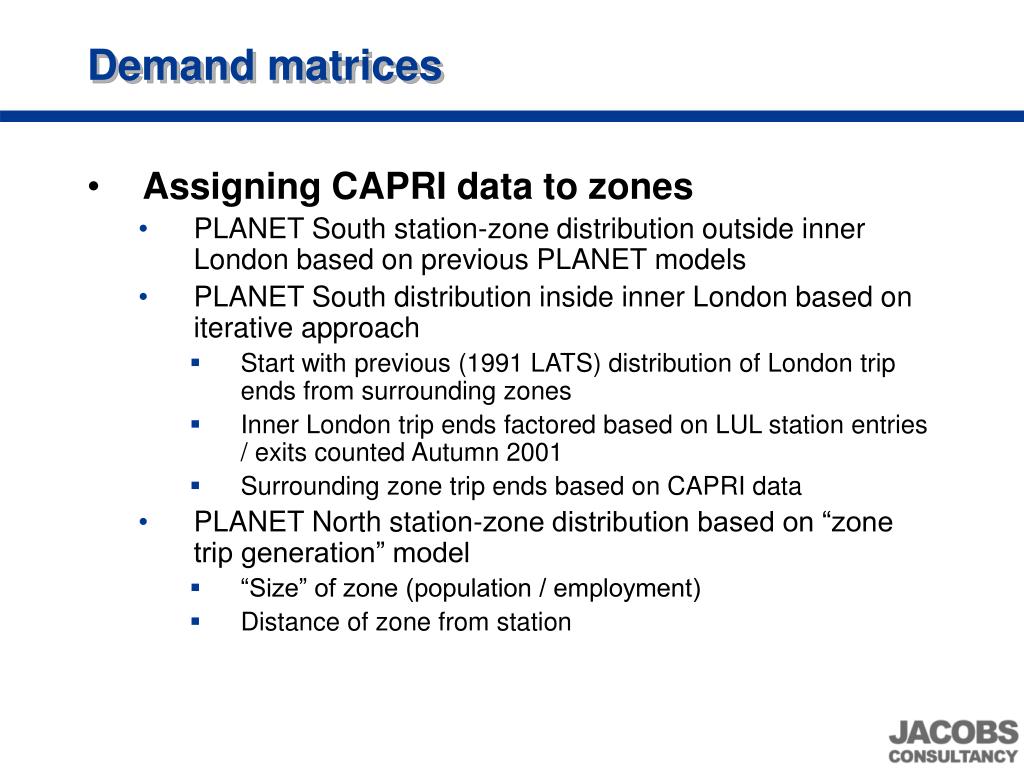 Demand matrices

• Assigning CAPRI data to zones
  • PLANET South station-zone distribution outside inner London based on previous PLANET models
  • PLANET South distribution inside inner London based on iterative approach
    ▪ Start with previous (1991 LATS) distribution of London trip ends from surrounding zones
    ▪ Inner London trip ends factored based on LUL station entries / exits counted Autumn 2001
    ▪ Surrounding zone trip ends based on CAPRI data
  • PLANET North station-zone distribution based on “zone trip generation” model
    ▪ “Size” of zone (population / employment)
    ▪ Distance of zone from station

JACOBS CONSULTANCY